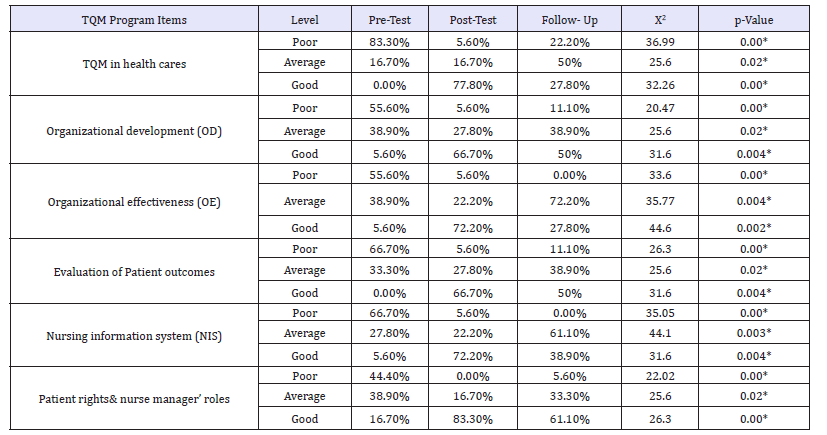 | TQM Program Items | Level | Pre-Test | Post-Test | Follow- Up | $X^2$ | p-Value |
|---|---|---|---|---|---|---|
| TQM in health cares | Poor | 83.30% | 5.60% | 22.20% | 36.99 | 0.00* |
| | Average | 16.70% | 16.70% | 50% | 25.6 | 0.02* |
| | Good | 0.00% | 77.80% | 27.80% | 32.26 | 0.00* |
| Organizational development (OD) | Poor | 55.60% | 5.60% | 11.10% | 20.47 | 0.00* |
| | Average | 38.90% | 27.80% | 38.90% | 25.6 | 0.02* |
| | Good | 5.60% | 66.70% | 50% | 31.6 | 0.004* |
| Organizational effectiveness (OE) | Poor | 55.60% | 5.60% | 0.00% | 33.6 | 0.00* |
| | Average | 38.90% | 22.20% | 72.20% | 35.77 | 0.004* |
| | Good | 5.60% | 72.20% | 27.80% | 44.6 | 0.002* |
| Evaluation of Patient outcomes | Poor | 66.70% | 5.60% | 11.10% | 26.3 | 0.00* |
| | Average | 33.30% | 27.80% | 38.90% | 25.6 | 0.02* |
| | Good | 0.00% | 66.70% | 50% | 31.6 | 0.004* |
| Nursing information system (NIS) | Poor | 66.70% | 5.60% | 0.00% | 35.05 | 0.00* |
| | Average | 27.80% | 22.20% | 61.10% | 44.1 | 0.003* |
| | Good | 5.60% | 72.20% | 38.90% | 31.6 | 0.004* |
| Patient rights& nurse manager' roles | Poor | 44.40% | 0.00% | 5.60% | 22.02 | 0.00* |
| | Average | 38.90% | 16.70% | 33.30% | 25.6 | 0.02* |
| | Good | 16.70% | 83.30% | 61.10% | 26.3 | 0.00* |